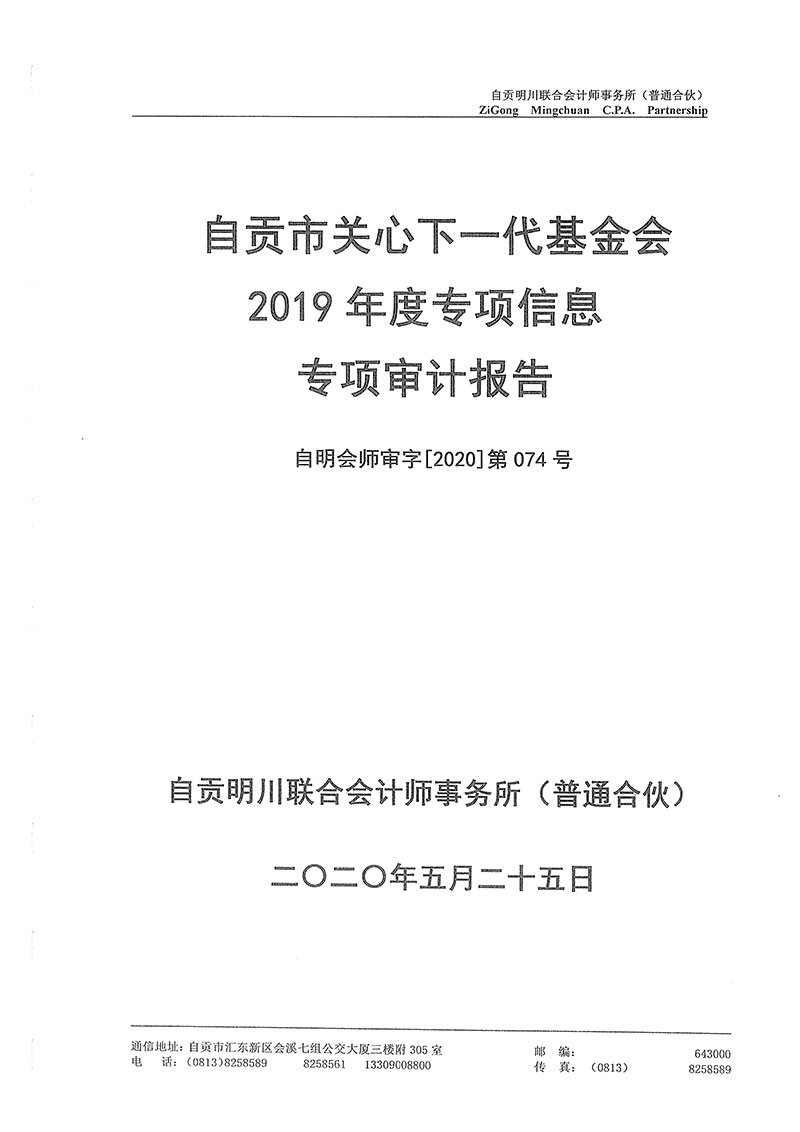 自贡明川联合会计师事务所（普通合伙）
ZiGong Mingchuan C.P.A. Partnership

自贡市关心下一代基金会
2019 年度专项信息
专项审计报告

自明会师审字[2020]第 074 号

自贡明川联合会计师事务所（普通合伙）

二〇二〇年五月二十五日

通信地址：自贡市汇东新区会溪七组公交大厦三楼附 305 室
电　话：（0813）8258589　　8258561　13309008800
邮　编：　　643000
传　真：（0813）　　8258589